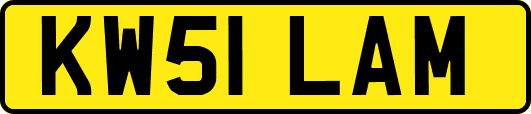 KW51 LAM